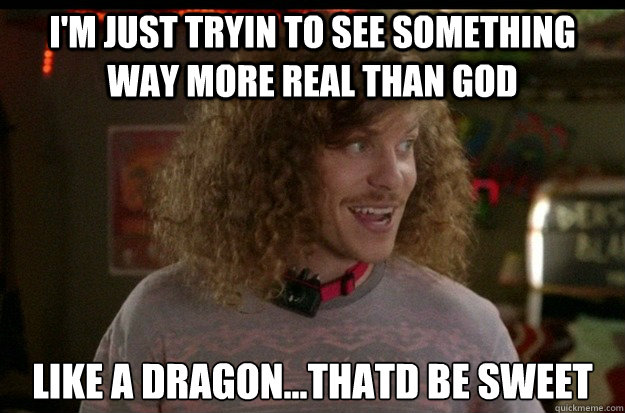 I'M JUST TRYIN TO SEE SOMETHING WAY MORE REAL THAN GOD

LIKE A DRAGON...THATD BE SWEET

quickmeme.com